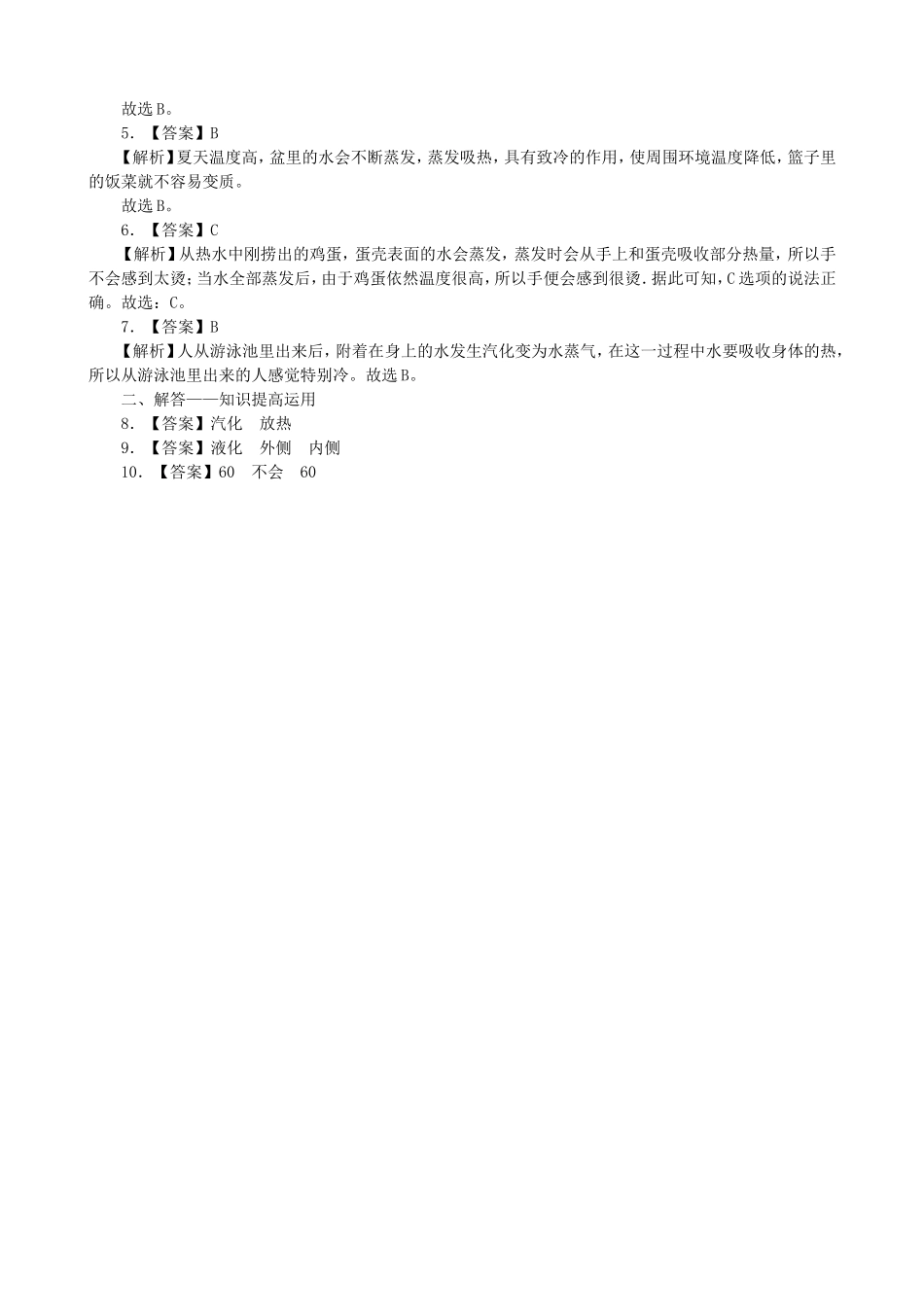 故选B。

5．【答案】B

【解析】夏天温度高，盆里的水会不断蒸发，蒸发吸热，具有致冷的作用，使周围环境温度降低，篮子里的饭菜就不容易变质。

故选B。

6．【答案】C

【解析】从热水中刚捞出的鸡蛋，蛋壳表面的水会蒸发，蒸发时会从手上和蛋壳吸收部分热量，所以手不会感到太烫；当水全部蒸发后，由于鸡蛋依然温度很高，所以手便会感到很烫．据此可知，C选项的说法正确。故选：C。

7．【答案】B

【解析】人从游泳池里出来后，附着在身上的水发生汽化变为水蒸气，在这一过程中水要吸收身体的热，所以从游泳池里出来的人感觉特别冷。故选B。

二、解答——知识提高运用

8．【答案】汽化　放热

9．【答案】液化　外侧　内侧

10．【答案】60　不会　60